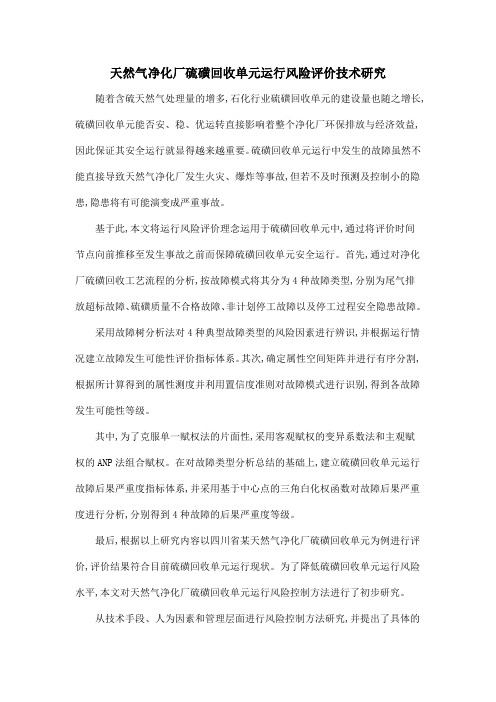 天然气净化厂硫磺回收单元运行风险评价技术研究

随着含硫天然气处理量的增多,石化行业硫磺回收单元的建设量也随之增长,硫磺回收单元能否安、稳、优运转直接影响着整个净化厂环保排放与经济效益,因此保证其安全运行就显得越来越重要。硫磺回收单元运行中发生的故障虽然不能直接导致天然气净化厂发生火灾、爆炸等事故,但若不及时预测及控制小的隐患,隐患将有可能演变成严重事故。

基于此,本文将运行风险评价理念运用于硫磺回收单元中,通过将评价时间节点向前推移至发生事故之前而保障硫磺回收单元安全运行。首先,通过对净化厂硫磺回收工艺流程的分析,按故障模式将其分为4种故障类型,分别为尾气排放超标故障、硫磺质量不合格故障、非计划停工故障以及停工过程安全隐患故障。

采用故障树分析法对4种典型故障类型的风险因素进行辨识,并根据运行情况建立故障发生可能性评价指标体系。其次,确定属性空间矩阵并进行有序分割,根据所计算得到的属性测度并利用置信度准则对故障模式进行识别,得到各故障发生可能性等级。

其中,为了克服单一赋权法的片面性,采用客观赋权的变异系数法和主观赋权的ANP法组合赋权。在对故障类型分析总结的基础上,建立硫磺回收单元运行故障后果严重度指标体系,并采用基于中心点的三角白化权函数对故障后果严重度进行分析,分别得到4种故障的后果严重度等级。

最后,根据以上研究内容以四川省某天然气净化厂硫磺回收单元为例进行评价,评价结果符合目前硫磺回收单元运行现状。为了降低硫磺回收单元运行风险水平,本文对天然气净化厂硫磺回收单元运行风险控制方法进行了初步研究。

从技术手段、人为因素和管理层面进行风险控制方法研究,并提出了具体的